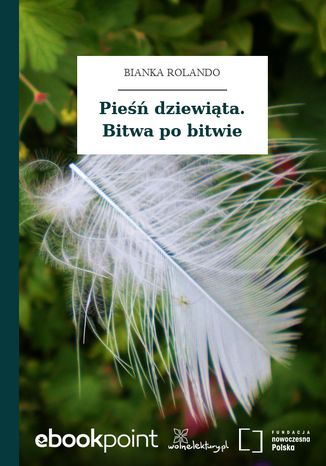 BIANKA ROLANDO

Pieśń dziewiąta. Bitwa po bitwie

ebookpoint

wolnelektury.pl

FUNDACJA
nowoczesna
Polska